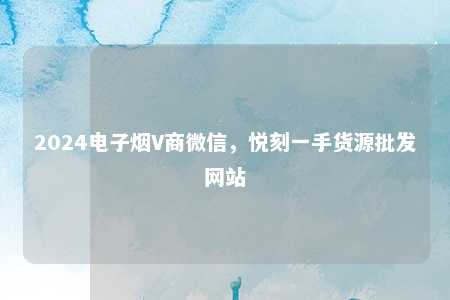 2024电子烟V商微信，悦刻一手货源批发网站